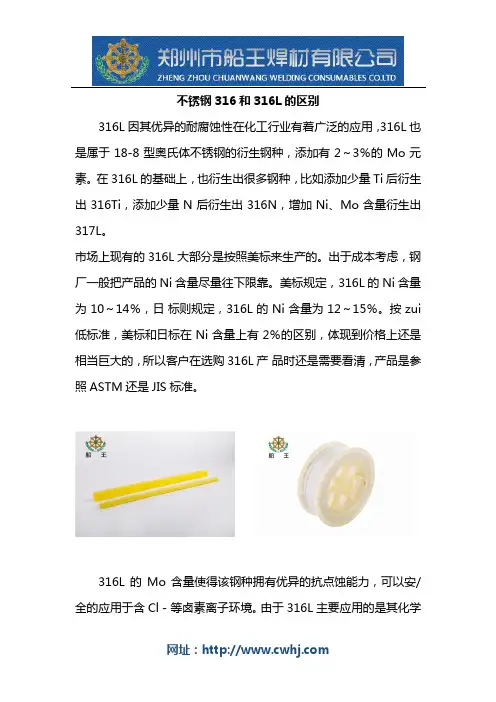 郑州市船王焊材有限公司
ZHENG ZHOU CHUANWANG WELDING CONSUMABLES CO.LTD

不锈钢 316 和 316L 的区别

316L 因其优异的耐腐蚀性在化工行业有着广泛的应用，316L 也是属于 18-8 型奥氏体不锈钢的衍生钢种，添加有 2～3%的 Mo 元素。在 316L 的基础上，也衍生出很多钢种，比如添加少量 Ti 后衍生出 316Ti，添加少量 N 后衍生出 316N，增加 Ni、Mo 含量衍生出 317L。

市场上现有的 316L 大部分是按照美标来生产的。出于成本考虑，钢厂一般把产品的 Ni 含量尽量往下限靠。美标规定，316L 的 Ni 含量为 10～14%，日 标则规定，316L 的 Ni 含量为 12～15%。按 zui 低标准，美标和日标在 Ni 含量上有 2%的区别，体现到价格上还是相当巨大的，所以客户在选购 316L 产 品时还是需要看清，产品是参照 ASTM 还是 JIS 标准。

船 王

船 王

316L 的 Mo 含量使得该钢种拥有优异的抗点蚀能力，可以安/全的应用于含 Cl - 等卤素离子环境。由于 316L 主要应用的是其化学

网址：http://www.cwhj.com